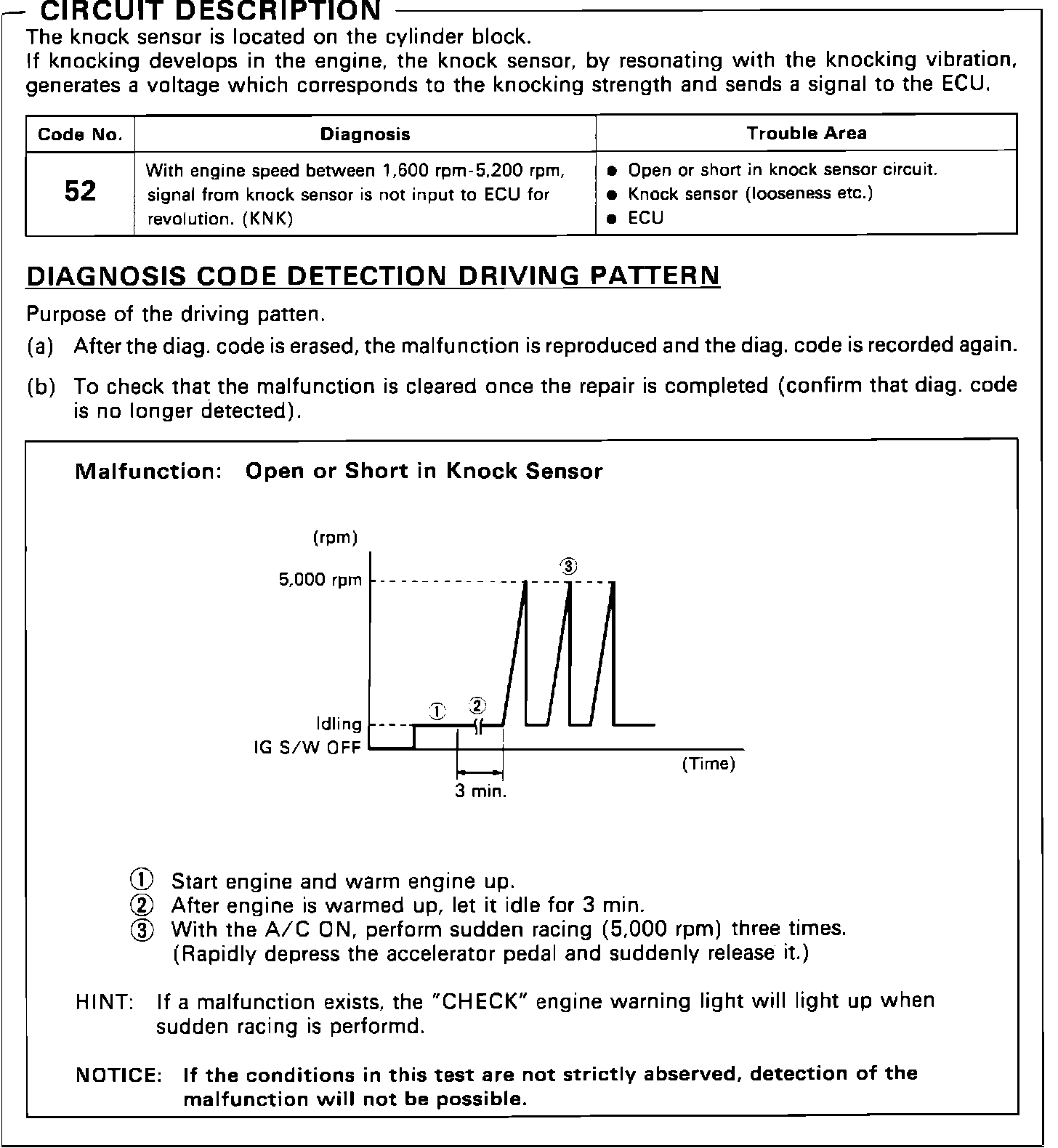 CIRCUIT DESCRIPTION
The knock sensor is located on the cylinder block.
If knocking develops in the engine, the knock sensor, by resonating with the knocking vibration, generates a voltage which corresponds to the knocking strength and sends a signal to the ECU.

| Code No. | Diagnosis | Trouble Area |
|---|---|---|
| 52 | With engine speed between 1,600 rpm-5,200 rpm, signal from knock sensor is not input to ECU for revolution. (KNK) | ● Open or short in knock sensor circuit. ● Knock sensor (looseness etc.) ● ECU |

DIAGNOSIS CODE DETECTION DRIVING PATTERN
Purpose of the driving patten.
(a) After the diag. code is erased, the malfunction is reproduced and the diag. code is recorded again.
(b) To check that the malfunction is cleared once the repair is completed (confirm that diag. code is no longer detected).

Malfunction: Open or Short in Knock Sensor

(rpm)
5,000 rpm
③
① ②
Idling
IG S/W OFF
(Time)
3 min.

① Start engine and warm engine up.
② After engine is warmed up, let it idle for 3 min.
③ With the A/C ON, perform sudden racing (5,000 rpm) three times. (Rapidly depress the accelerator pedal and suddenly release it.)

HINT: If a malfunction exists, the "CHECK" engine warning light will light up when sudden racing is performd.

NOTICE: If the conditions in this test are not strictly observed, detection of the malfunction will not be possible.